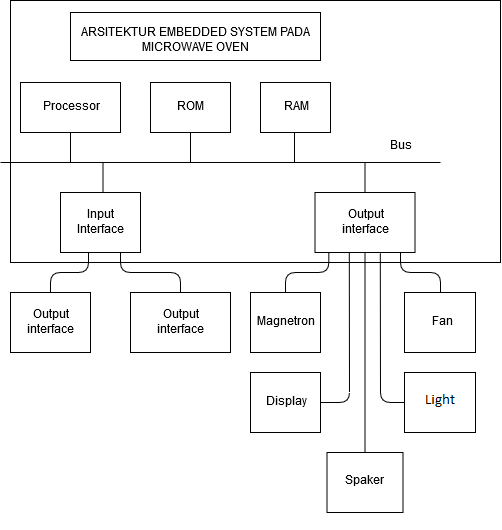 ARSITEKTUR EMBEDDED SYSTEM PADA MICROWAVE OVEN

Processor

ROM

RAM

Bus

Input Interface

Output interface

Output interface

Output interface

Magnetron

Fan

Display

Light

Spaker